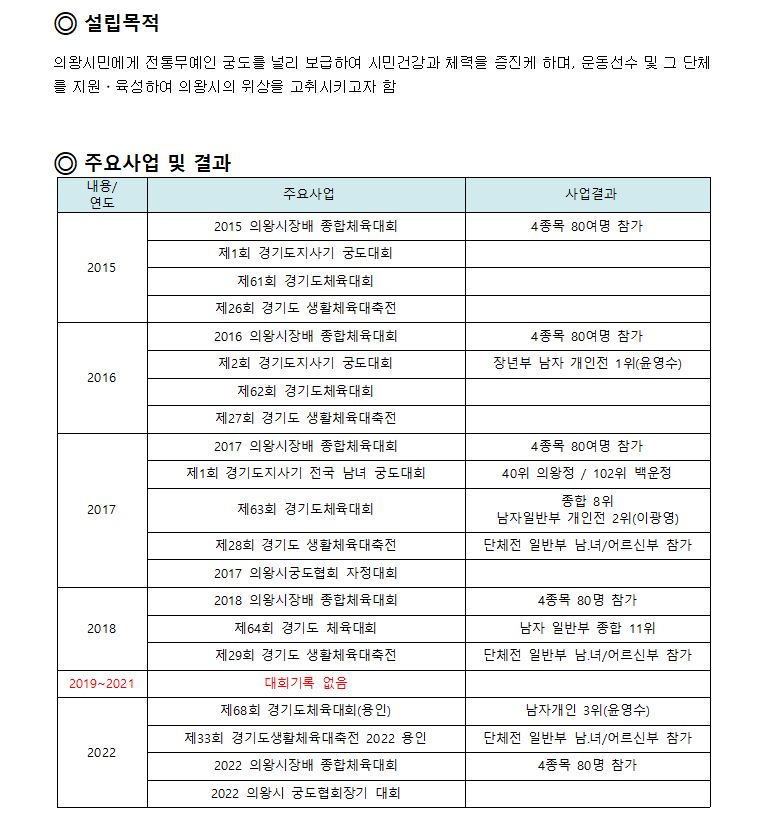 ◎ 설립목적

의왕시민에게 전통무예인 궁도를 널리 보급하여 시민건강과 체력을 증진케 하며, 운동선수 및 그 단체를 지원 · 육성하여 의왕시의 위상을 고취시키고자 함

◎ 주요사업 및 결과

| 내용/ 연도 | 주요사업 | 사업결과 |
|---|---|---|
| 2015 | 2015 의왕시장배 종합체육대회 | 4종목 80여명 참가 |
| | 제1회 경기도지사기 궁도대회 | |
| | 제61회 경기도체육대회 | |
| | 제26회 경기도 생활체육대축전 | |
| 2016 | 2016 의왕시장배 종합체육대회 | 4종목 80여명 참가 |
| | 제2회 경기도지사기 궁도대회 | 장년부 남자 개인전 1위(윤영수) |
| | 제62회 경기도체육대회 | |
| | 제27회 경기도 생활체육대축전 | |
| 2017 | 2017 의왕시장배 종합체육대회 | 4종목 80여명 참가 |
| | 제1회 경기도지사기 전국 남녀 궁도대회 | 40위 의왕정 / 102위 백운정 |
| | 제63회 경기도체육대회 | 종합 8위 남자일반부 개인전 2위(이광영) |
| | 제28회 경기도 생활체육대축전 | 단체전 일반부 남.녀/어르신부 참가 |
| | 2017 의왕시궁도협회 자정대회 | |
| 2018 | 2018 의왕시장배 종합체육대회 | 4종목 80명 참가 |
| | 제64회 경기도 체육대회 | 남자 일반부 종합 11위 |
| | 제29회 경기도 생활체육대축전 | 단체전 일반부 남.녀/어르신부 참가 |
| 2019~2021 | 대회기록 없음 | |
| 2022 | 제68회 경기도체육대회(용인) | 남자개인 3위(윤영수) |
| | 제33회 경기도생활체육대축전 2022 용인 | 단체전 일반부 남.녀/어르신부 참가 |
| | 2022 의왕시장배 종합체육대회 | 4종목 80명 참가 |
| | 2022 의왕시 궁도협회장기 대회 | |